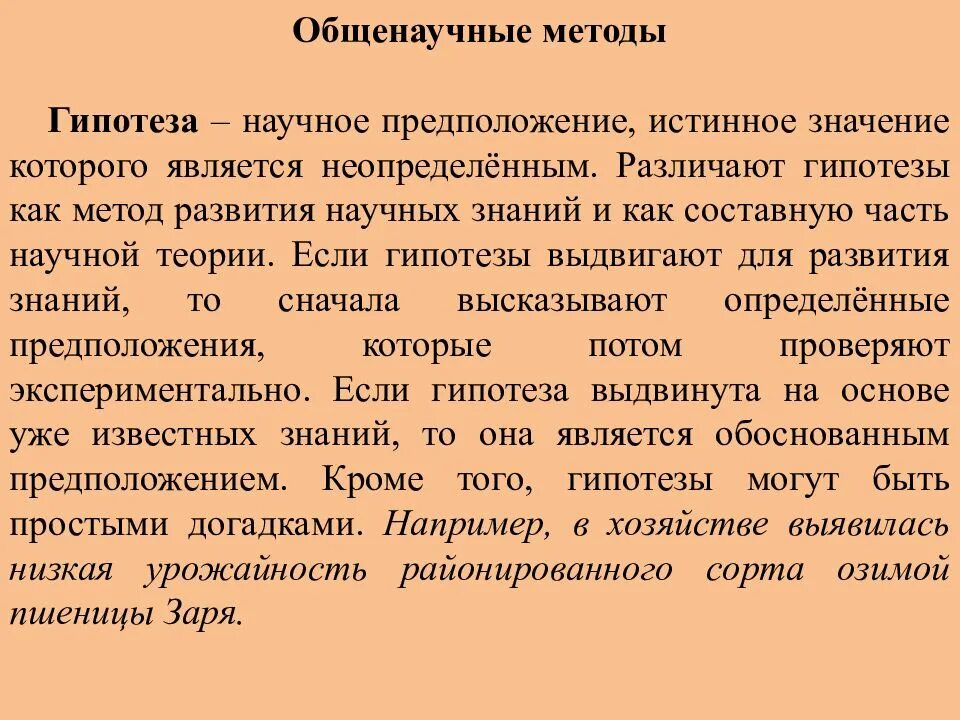 Общенаучные методы

Гипотеза – научное предположение, истинное значение которого является неопределённым. Различают гипотезы как метод развития научных знаний и как составную часть научной теории. Если гипотезы выдвигают для развития знаний, то сначала высказывают определённые предположения, которые потом проверяют экспериментально. Если гипотеза выдвинута на основе уже известных знаний, то она является обоснованным предположением. Кроме того, гипотезы могут быть простыми догадками. Например, в хозяйстве выявилась низкая урожайность районированного сорта озимой пшеницы Заря.